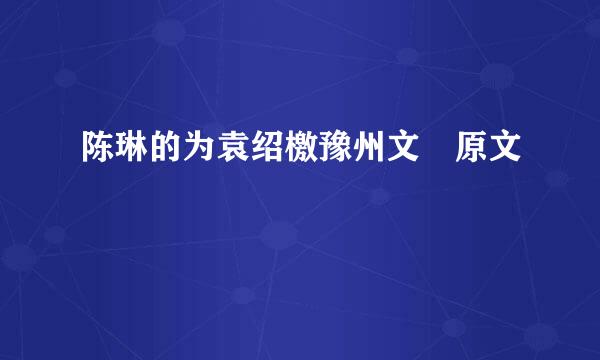 陈琳的为袁绍檄豫州文　原文